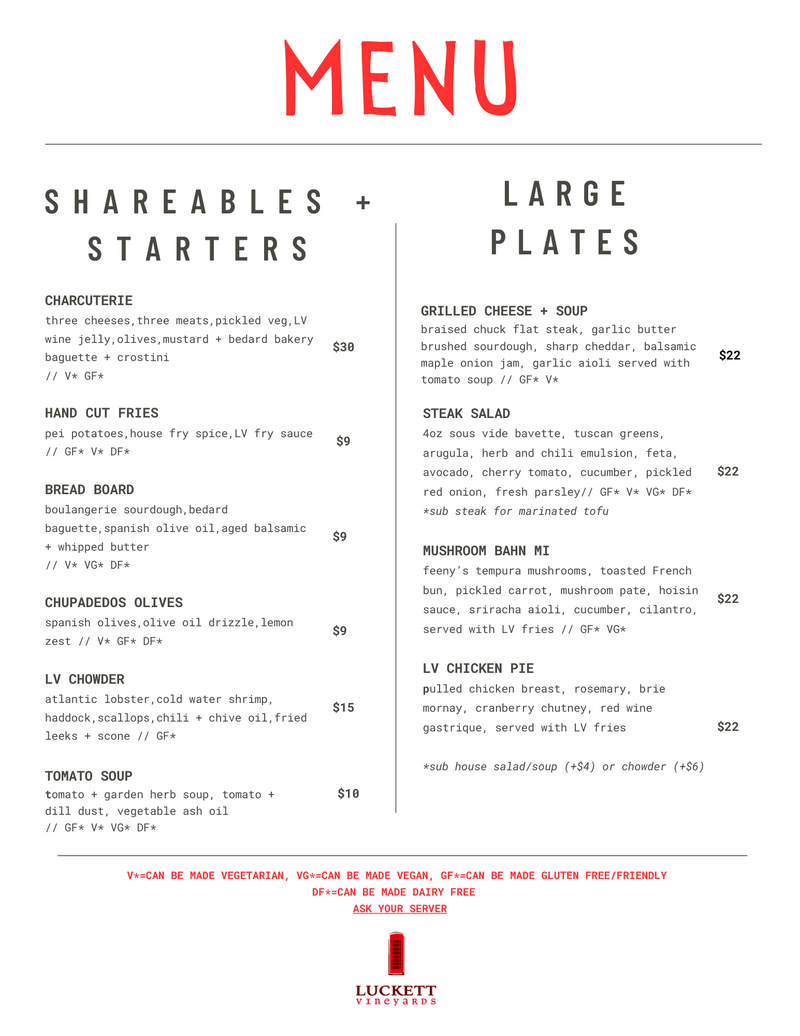 MENU

SHAREABLES + STARTERS

CHARCUTERIE
three cheeses,three meats,pickled veg,LV wine jelly,olives,mustard + bedard bakery baguette + crostini
// V* GF*
$30

HAND CUT FRIES
pei potatoes,house fry spice,LV fry sauce // GF* V* DF*
$9

BREAD BOARD
boulangerie sourdough,bedard baguette,spanish olive oil,aged balsamic + whipped butter
// V* VG* DF*
$9

CHUPADEDOS OLIVES
spanish olives,olive oil drizzle,lemon zest // V* GF* DF*
$9

LV CHOWDER
atlantic lobster,cold water shrimp, haddock,scallops,chili + chive oil,fried leeks + scone // GF*
$15

TOMATO SOUP
tomato + garden herb soup, tomato + dill dust, vegetable ash oil
// GF* V* VG* DF*
$10

LARGE PLATES

GRILLED CHEESE + SOUP
braised chuck flat steak, garlic butter brushed sourdough, sharp cheddar, balsamic maple onion jam, garlic aioli served with tomato soup // GF* V*
$22

STEAK SALAD
4oz sous vide bavette, tuscan greens, arugula, herb and chili emulsion, feta, avocado, cherry tomato, cucumber, pickled red onion, fresh parsley// GF* V* VG* DF*
*sub steak for marinated tofu
$22

MUSHROOM BAHN MI
feeny's tempura mushrooms, toasted French bun, pickled carrot, mushroom pate, hoisin sauce, sriracha aioli, cucumber, cilantro, served with LV fries // GF* VG*
$22

LV CHICKEN PIE
pulled chicken breast, rosemary, brie mornay, cranberry chutney, red wine gastrique, served with LV fries
$22

*sub house salad/soup (+$4) or chowder (+$6)

V*=CAN BE MADE VEGETARIAN, VG*=CAN BE MADE VEGAN, GF*=CAN BE MADE GLUTEN FREE/FRIENDLY
DF*=CAN BE MADE DAIRY FREE
ASK YOUR SERVER

LUCKETT
vineyards